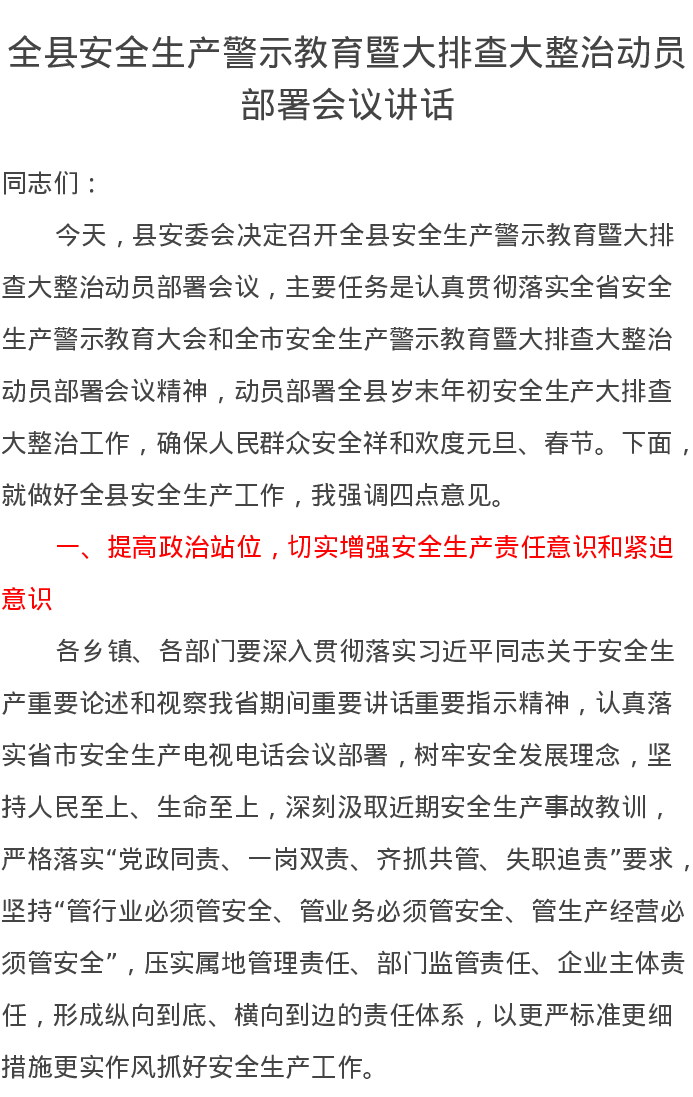 全县安全生产警示教育暨大排查大整治动员部署会议讲话

同志们：

今天，县安委会决定召开全县安全生产警示教育暨大排查大整治动员部署会议，主要任务是认真贯彻落实全省安全生产警示教育大会和全市安全生产警示教育暨大排查大整治动员部署会议精神，动员部署全县岁末年初安全生产大排查大整治工作，确保人民群众安全祥和欢度元旦、春节。下面，就做好全县安全生产工作，我强调四点意见。

一、提高政治站位，切实增强安全生产责任意识和紧迫意识

各乡镇、各部门要深入贯彻落实习近平同志关于安全生产重要论述和视察我省期间重要讲话重要指示精神，认真落实省市安全生产电视电话会议部署，树牢安全发展理念，坚持人民至上、生命至上，深刻汲取近期安全生产事故教训，严格落实“党政同责、一岗双责、齐抓共管、失职追责”要求，坚持“管行业必须管安全、管业务必须管安全、管生产经营必须管安全”，压实属地管理责任、部门监管责任、企业主体责任，形成纵向到底、横向到边的责任体系，以更严标准更细措施更实作风抓好安全生产工作。